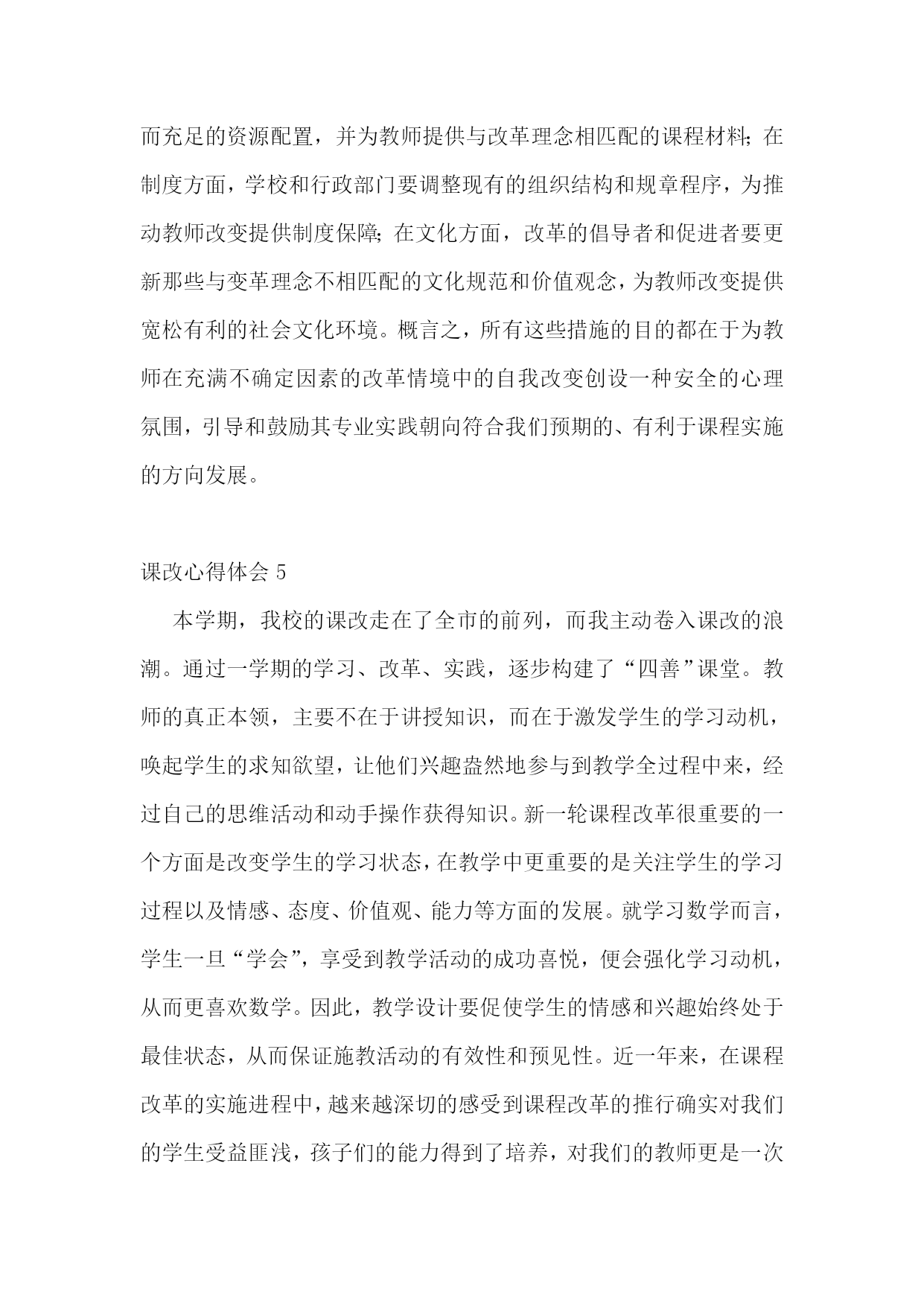 而充足的资源配置，并为教师提供与改革理念相匹配的课程材料；在制度方面，学校和行政部门要调整现有的组织结构和规章程序，为推动教师改变提供制度保障；在文化方面，改革的倡导者和促进者要更新那些与变革理念不相匹配的文化规范和价值观念，为教师改变提供宽松有利的社会文化环境。概言之，所有这些措施的目的都在于为教师在充满不确定因素的改革情境中的自我改变创设一种安全的心理氛围，引导和鼓励其专业实践朝向符合我们预期的、有利于课程实施的方向发展。

课改心得体会 5

本学期，我校的课改走在了全市的前列，而我主动卷入课改的浪潮。通过一学期的学习、改革、实践，逐步构建了“四善”课堂。教师的真正本领，主要不在于讲授知识，而在于激发学生的学习动机，唤起学生的求知欲望，让他们兴趣盎然地参与到教学全过程中来，经过自己的思维活动和动手操作获得知识。新一轮课程改革很重要的一个方面是改变学生的学习状态，在教学中更重要的是关注学生的学习过程以及情感、态度、价值观、能力等方面的发展。就学习数学而言，学生一旦“学会”，享受到教学活动的成功喜悦，便会强化学习动机，从而更喜欢数学。因此，教学设计要促使学生的情感和兴趣始终处于最佳状态，从而保证施教活动的有效性和预见性。近一年来，在课程改革的实施进程中，越来越深切的感受到课程改革的推行确实对我们的学生受益匪浅，孩子们的能力得到了培养，对我们的教师更是一次